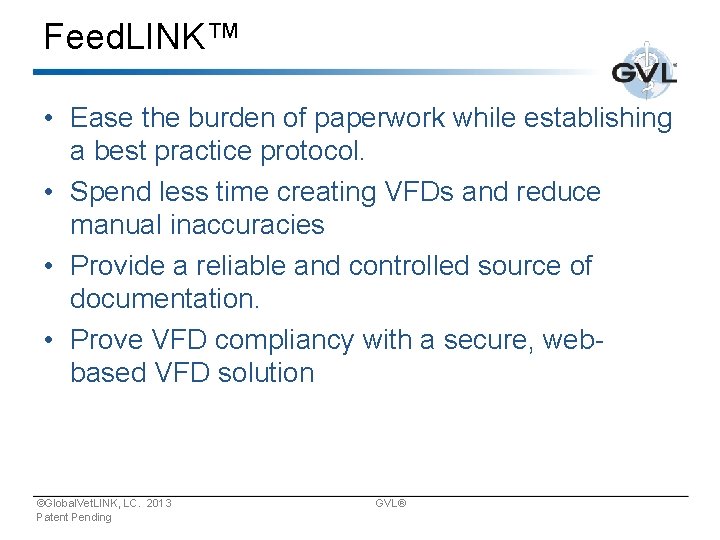 FeedLINK™

GVL

• Ease the burden of paperwork while establishing a best practice protocol.
• Spend less time creating VFDs and reduce manual inaccuracies
• Provide a reliable and controlled source of documentation.
• Prove VFD compliancy with a secure, web-based VFD solution

©GlobalVetLINK, LC. 2013
Patent Pending

GVL®